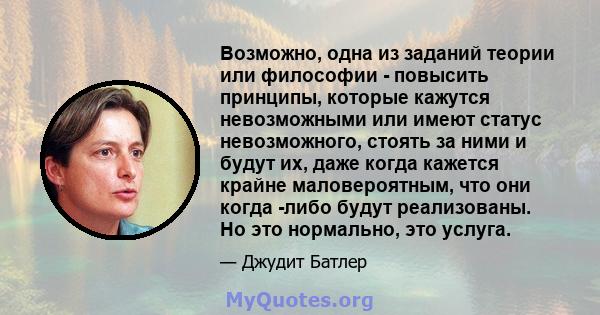 Возможно, одна из заданий теории или философии - повысить принципы, которые кажутся невозможными или имеют статус невозможного, стоять за ними и будут их, даже когда кажется крайне маловероятным, что они когда -либо будут реализованы. Но это нормально, это услуга.

— Джудит Батлер

MyQuotes.org